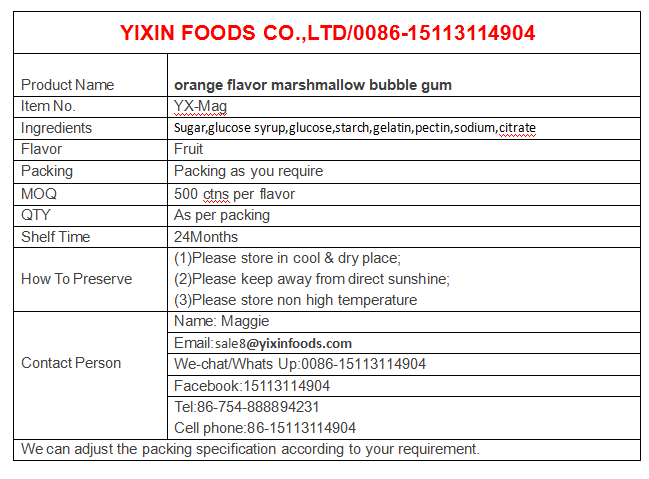 YIXIN FOODS CO.,LTD/0086-15113114904

| Product Name | orange flavor marshmallow bubble gum |
|---|---|
| Item No. | YX-Mag |
| Ingredients | Sugar,glucose syrup,glucose,starch,gelatin,pectin,sodium,citrate |
| Flavor | Fruit |
| Packing | Packing as you require |
| MOQ | 500 ctns per flavor |
| QTY | As per packing |
| Shelf Time | 24Months |
| How To Preserve | (1)Please store in cool & dry place; (2)Please keep away from direct sunshine; (3)Please store non high temperature |
| Contact Person | Name: Maggie |
| | Email:sale8@yixinfoods.com |
| | We-chat/Whats Up:0086-15113114904 |
| | Facebook:15113114904 |
| | Tel:86-754-888894231 Cell phone:86-15113114904 |

We can adjust the packing specification according to your requirement.